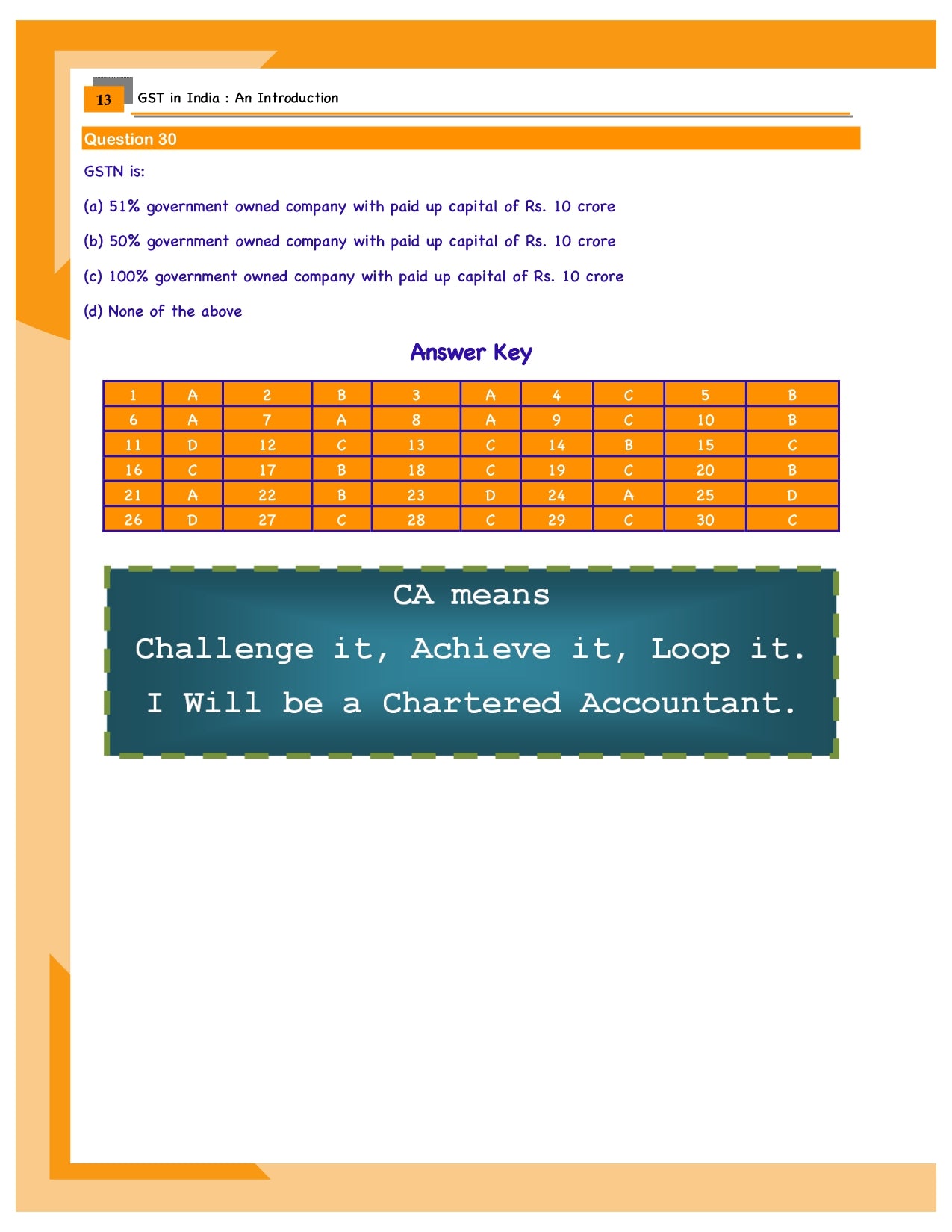 13 GST in India : An Introduction

Question 30

GSTN is:

(a) 51% government owned company with paid up capital of Rs. 10 crore

(b) 50% government owned company with paid up capital of Rs. 10 crore

(c) 100% government owned company with paid up capital of Rs. 10 crore

(d) None of the above

Answer Key

| 1 | A | 2 | B | 3 | A | 4 | C | 5 | B |
|---|---|---|---|---|---|---|---|---|---|
| 6 | A | 7 | A | 8 | A | 9 | C | 10 | B |
| 11 | D | 12 | C | 13 | C | 14 | B | 15 | C |
| 16 | C | 17 | B | 18 | C | 19 | C | 20 | B |
| 21 | A | 22 | B | 23 | D | 24 | A | 25 | D |
| 26 | D | 27 | C | 28 | C | 29 | C | 30 | C |

CA means

Challenge it, Achieve it, Loop it.

I Will be a Chartered Accountant.